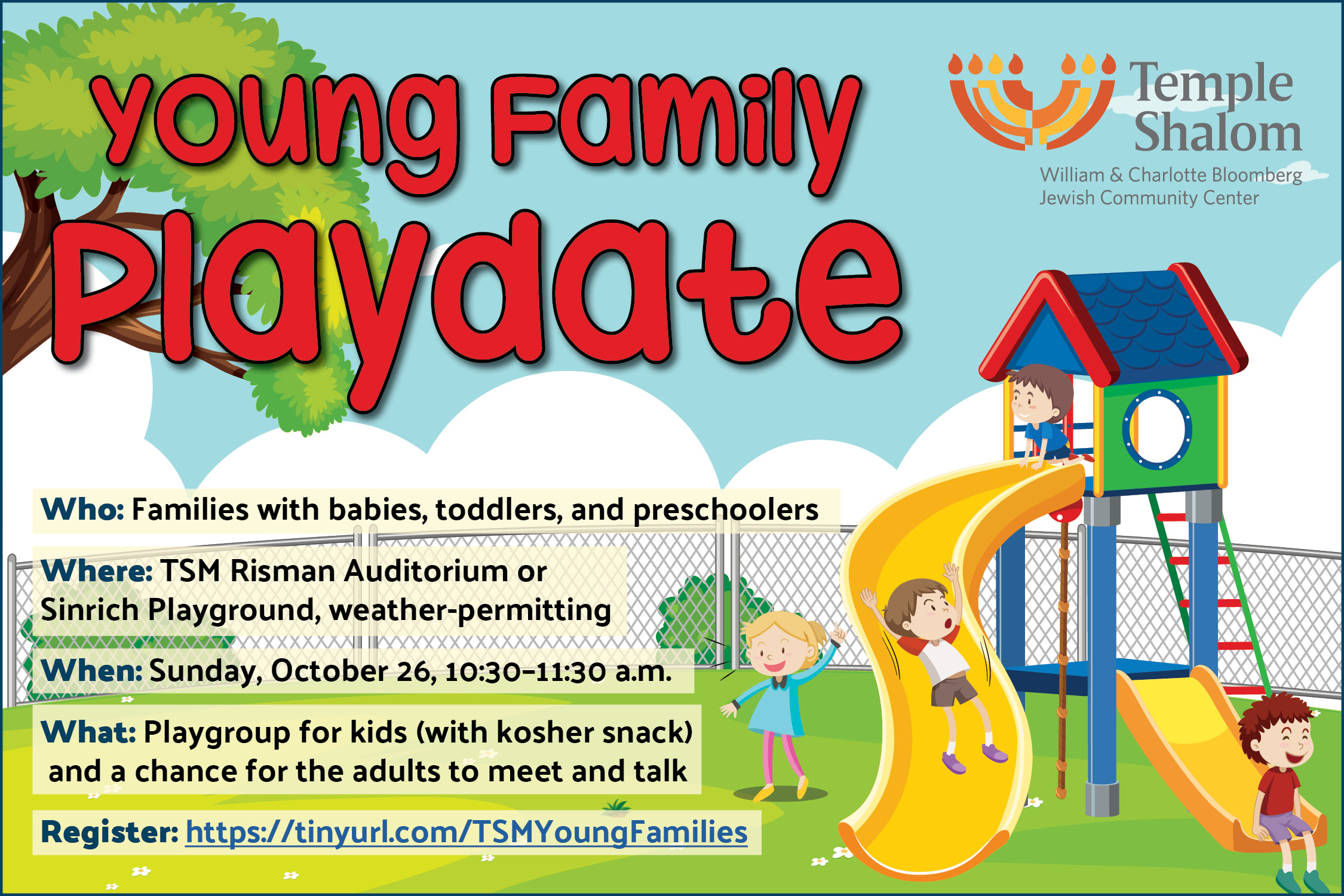 Young Family Playdate

Temple Shalom
William & Charlotte Bloomberg Jewish Community Center

Who: Families with babies, toddlers, and preschoolers

Where: TSM Risman Auditorium or Sinrich Playground, weather-permitting

When: Sunday, October 26, 10:30–11:30 a.m.

What: Playgroup for kids (with kosher snack) and a chance for the adults to meet and talk

Register: https://tinyurl.com/TSMYoungFamilies